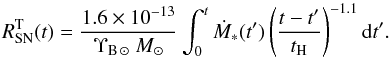 $R_{\mathrm{SN}}^{\mathrm{T}}(t) = \frac{1.6 \times 10^{-13}}{\Upsilon_{\mathrm{B}\odot}\, M_{\odot}} \int_0^t \dot{M}_*(t') \left(\frac{t - t'}{t_{\mathrm{H}}}\right)^{-1.1} \mathrm{d}t'.$